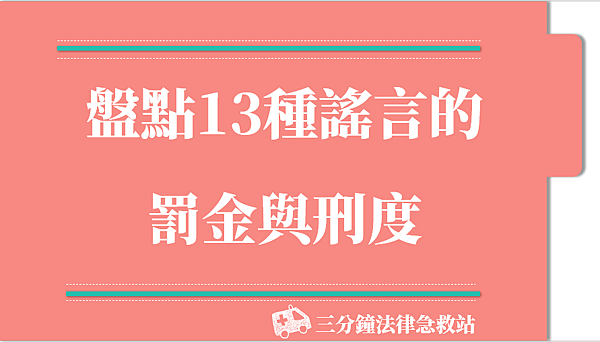 盤點13種謠言的
罰金與刑度

三分鐘法律急救站